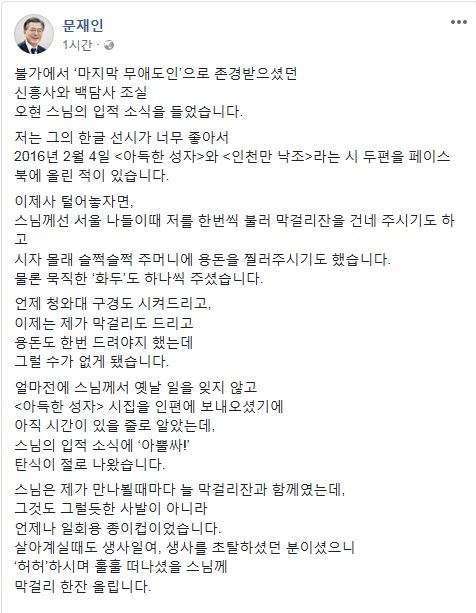 문재인
1시간 ·

불가에서 '마지막 무애도인'으로 존경받으셨던
신흥사와 백담사 조실
오현 스님의 입적 소식을 들었습니다.

저는 그의 한글 선시가 너무 좋아서
2016년 2월 4일 <아득한 성자>와 <인천만 낙조>라는 시 두편을 페이스북에 올린 적이 있습니다.

이제사 털어놓자면,
스님께선 서울 나들이때 저를 한번씩 불러 막걸리잔을 건네 주시기도 하고
시자 몰래 슬쩍슬쩍 주머니에 용돈을 찔러주시기도 했습니다.
물론 묵직한 '화두'도 하나씩 주셨습니다.

언제 청와대 구경도 시켜드리고,
이제는 제가 막걸리도 드리고
용돈도 한번 드려야지 했는데
그럴 수가 없게 됐습니다.

얼마전에 스님께서 옛날 일을 잊지 않고
<아득한 성자> 시집을 인편에 보내오셨기에
아직 시간이 있을 줄로 알았는데,
스님의 입적 소식에 '아뿔싸!'
탄식이 절로 나왔습니다.

스님은 제가 만나뵐때마다 늘 막걸리잔과 함께였는데,
그것도 그럴듯한 사발이 아니라
언제나 일회용 종이컵이었습니다.
살아계실때도 생사일여, 생사를 초탈하셨던 분이셨으니
'허허'하시며 훌훌 떠나셨을 스님께
막걸리 한잔 올립니다.